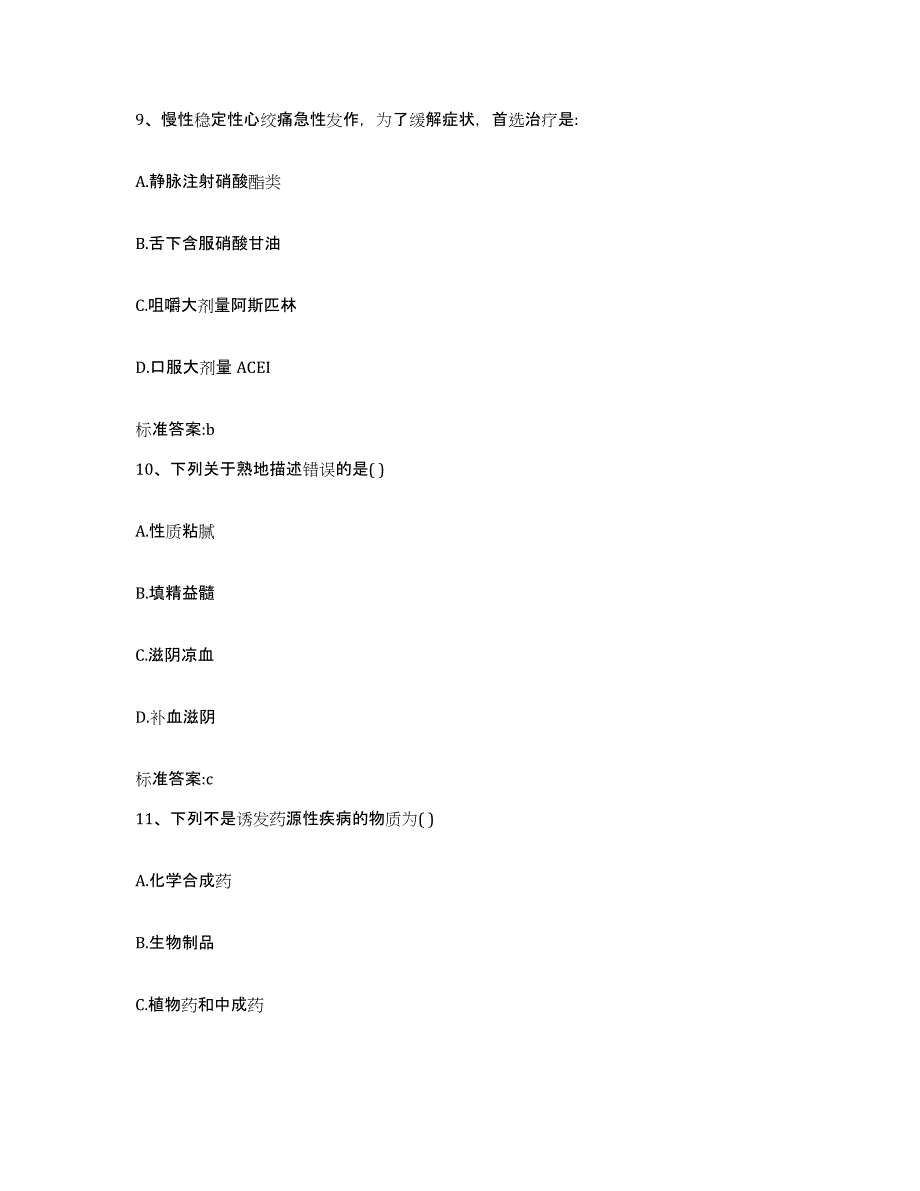 9、慢性稳定性心绞痛急性发作，为了缓解症状，首选治疗是:

A.静脉注射硝酸酯类

B.舌下含服硝酸甘油

C.咀嚼大剂量阿斯匹林

D.口服大剂量 ACEI

标准答案:b

10、下列关于熟地描述错误的是( )

A.性质粘腻

B.填精益髓

C.滋阴凉血

D.补血滋阴

标准答案:c

11、下列不是诱发药源性疾病的物质为( )

A.化学合成药

B.生物制品

C.植物药和中成药